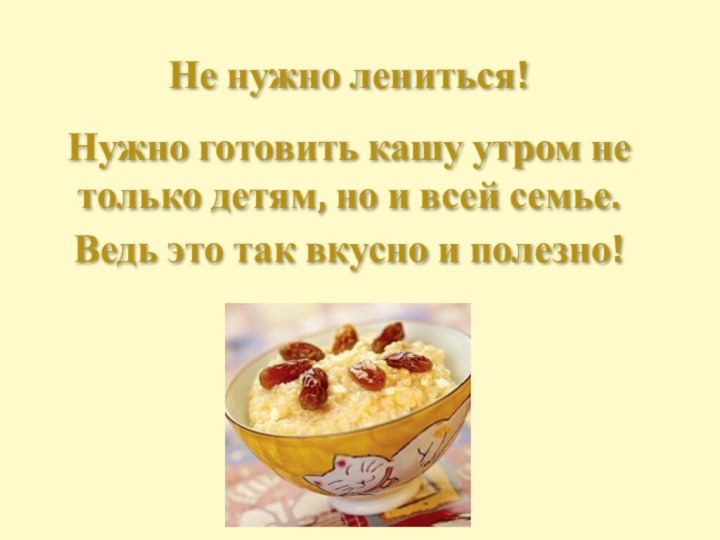 Не нужно лениться!

Нужно готовить кашу утром не только детям, но и всей семье.

Ведь это так вкусно и полезно!